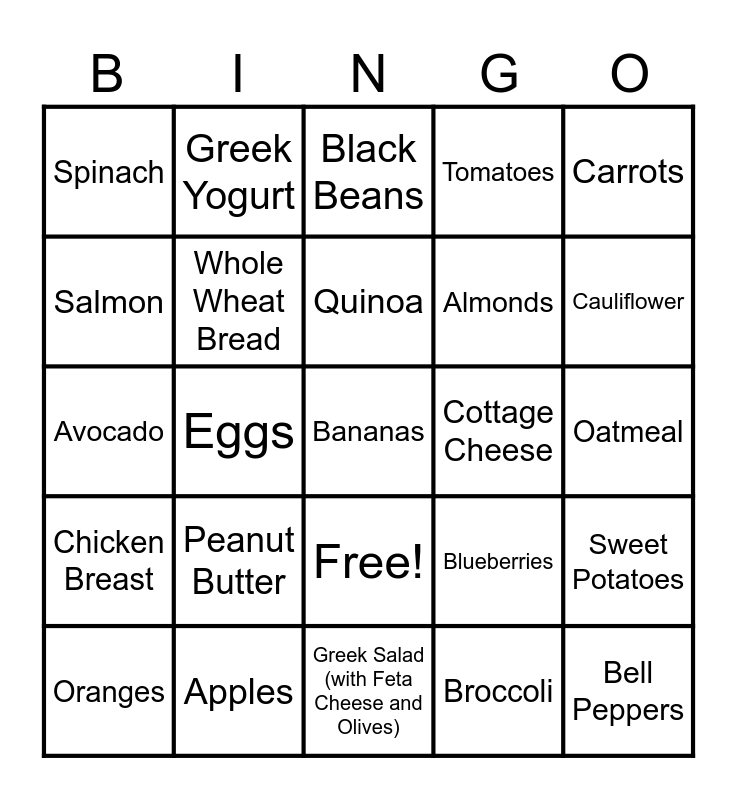 | B | I | N | G | O |
|---|---|---|---|---|
| Spinach | Greek Yogurt | Black Beans | Tomatoes | Carrots |
| Salmon | Whole Wheat Bread | Quinoa | Almonds | Cauliflower |
| Avocado | Eggs | Bananas | Cottage Cheese | Oatmeal |
| Chicken Breast | Peanut Butter | Free! | Blueberries | Sweet Potatoes |
| Oranges | Apples | Greek Salad (with Feta Cheese and Olives) | Broccoli | Bell Peppers |